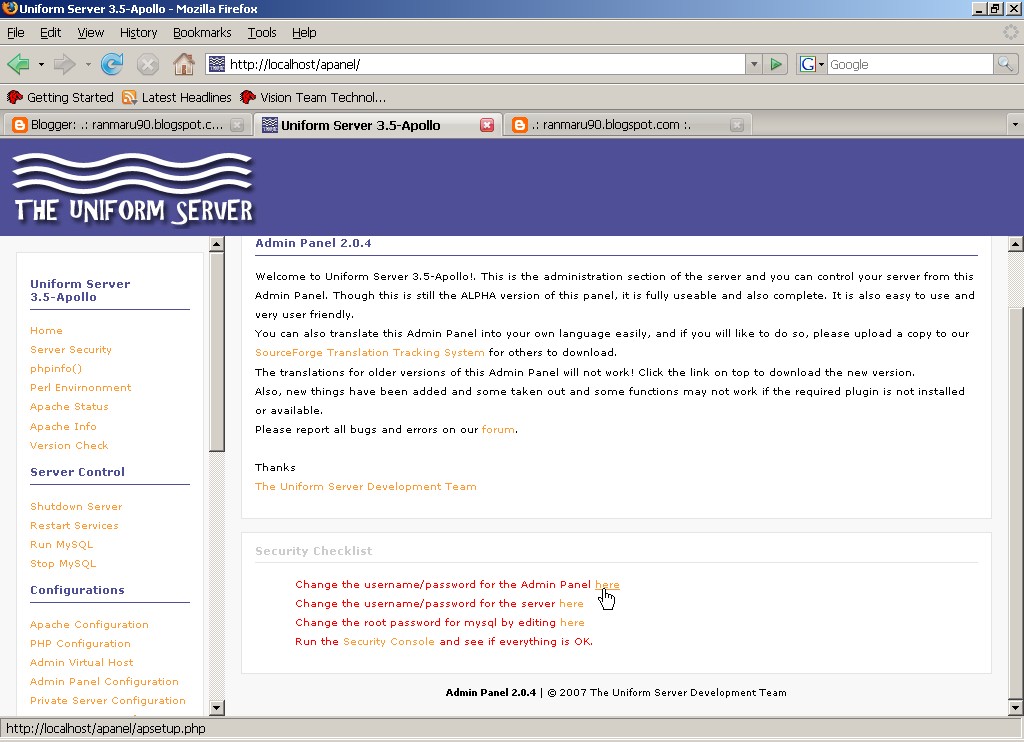 Uniform Server 3.5-Apollo - Mozilla Firefox

File Edit View History Bookmarks Tools Help

http://localhost/apanel/

Google

Getting Started Latest Headlines Vision Team Technol...

Blogger: .: ranmaru90.blogspot.c... Uniform Server 3.5-Apollo .: ranmaru90.blogspot.com :.

THE UNIFORM SERVER

Uniform Server 3.5-Apollo

Home
Server Security
phpinfo()
Perl Envirnonment
Apache Status
Apache Info
Version Check

Server Control

Shutdown Server
Restart Services
Run MySQL
Stop MySQL

Configurations

Apache Configuration
PHP Configuration
Admin Virtual Host
Admin Panel Configuration
Private Server Configuration

Admin Panel 2.0.4

Welcome to Uniform Server 3.5-Apollo!. This is the administration section of the server and you can control your server from this Admin Panel. Though this is still the ALPHA version of this panel, it is fully useable and also complete. It is also easy to use and very user friendly.
You can also translate this Admin Panel into your own language easily, and if you will like to do so, please upload a copy to our SourceForge Translation Tracking System for others to download.
The translations for older versions of this Admin Panel will not work! Click the link on top to download the new version.
Also, new things have been added and some taken out and some functions may not work if the required plugin is not installed or available.
Please report all bugs and errors on our forum.

Thanks
The Uniform Server Development Team

Security Checklist

Change the username/password for the Admin Panel here
Change the username/password for the server here
Change the root password for mysql by editing here
Run the Security Console and see if everything is OK.

Admin Panel 2.0.4 | © 2007 The Uniform Server Development Team

http://localhost/apanel/apsetup.php